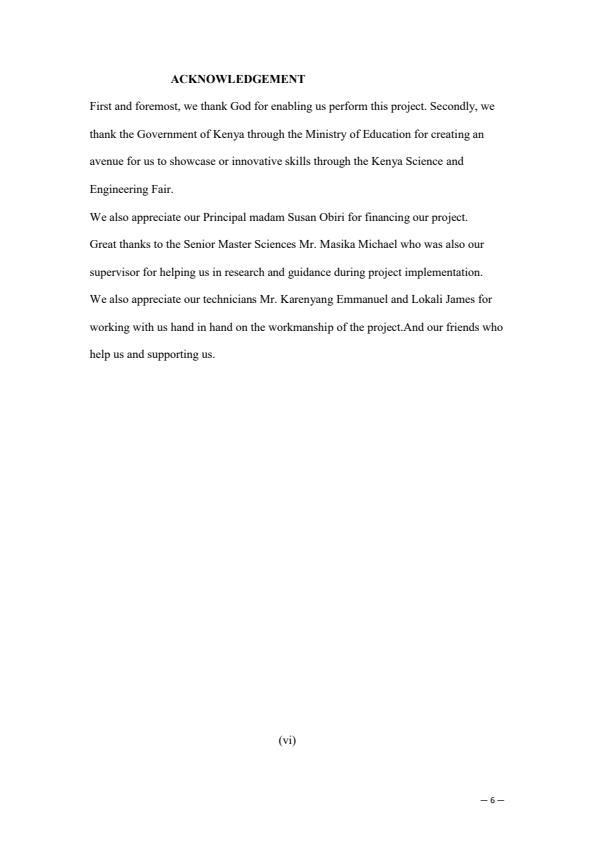 ACKNOWLEDGEMENT

First and foremost, we thank God for enabling us perform this project. Secondly, we thank the Government of Kenya through the Ministry of Education for creating an avenue for us to showcase or innovative skills through the Kenya Science and Engineering Fair.

We also appreciate our Principal madam Susan Obiri for financing our project.

Great thanks to the Senior Master Sciences Mr. Masika Michael who was also our supervisor for helping us in research and guidance during project implementation.

We also appreciate our technicians Mr. Karenyang Emmanuel and Lokali James for working with us hand in hand on the workmanship of the project.And our friends who help us and supporting us.

(vi)

– 6 –